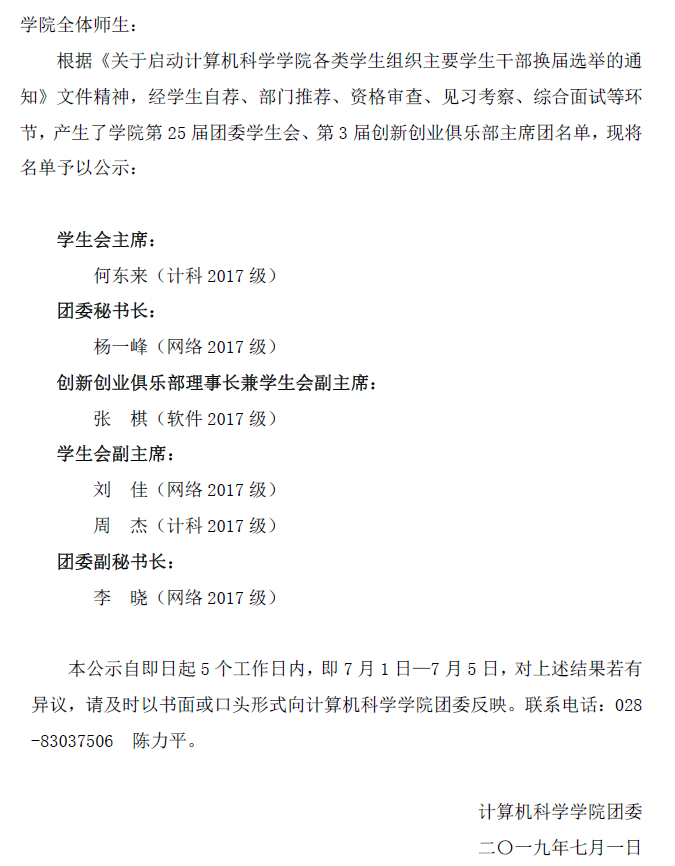 学院全体师生：

根据《关于启动计算机科学学院各类学生组织主要学生干部换届选举的通知》文件精神，经学生自荐、部门推荐、资格审查、见习考察、综合面试等环节，产生了学院第 25 届团委学生会、第 3 届创新创业俱乐部主席团名单，现将名单予以公示：

学生会主席：

何东来（计科 2017 级）

团委秘书长：

杨一峰（网络 2017 级）

创新创业俱乐部理事长兼学生会副主席：

张　棋（软件 2017 级）

学生会副主席：

刘　佳（网络 2017 级）

周　杰（计科 2017 级）

团委副秘书长：

李　晓（网络 2017 级）

本公示自即日起 5 个工作日内，即 7 月 1 日—7 月 5 日，对上述结果若有异议，请及时以书面或口头形式向计算机科学学院团委反映。联系电话：028-83037506　陈力平。

计算机科学学院团委

二〇一九年七月一日